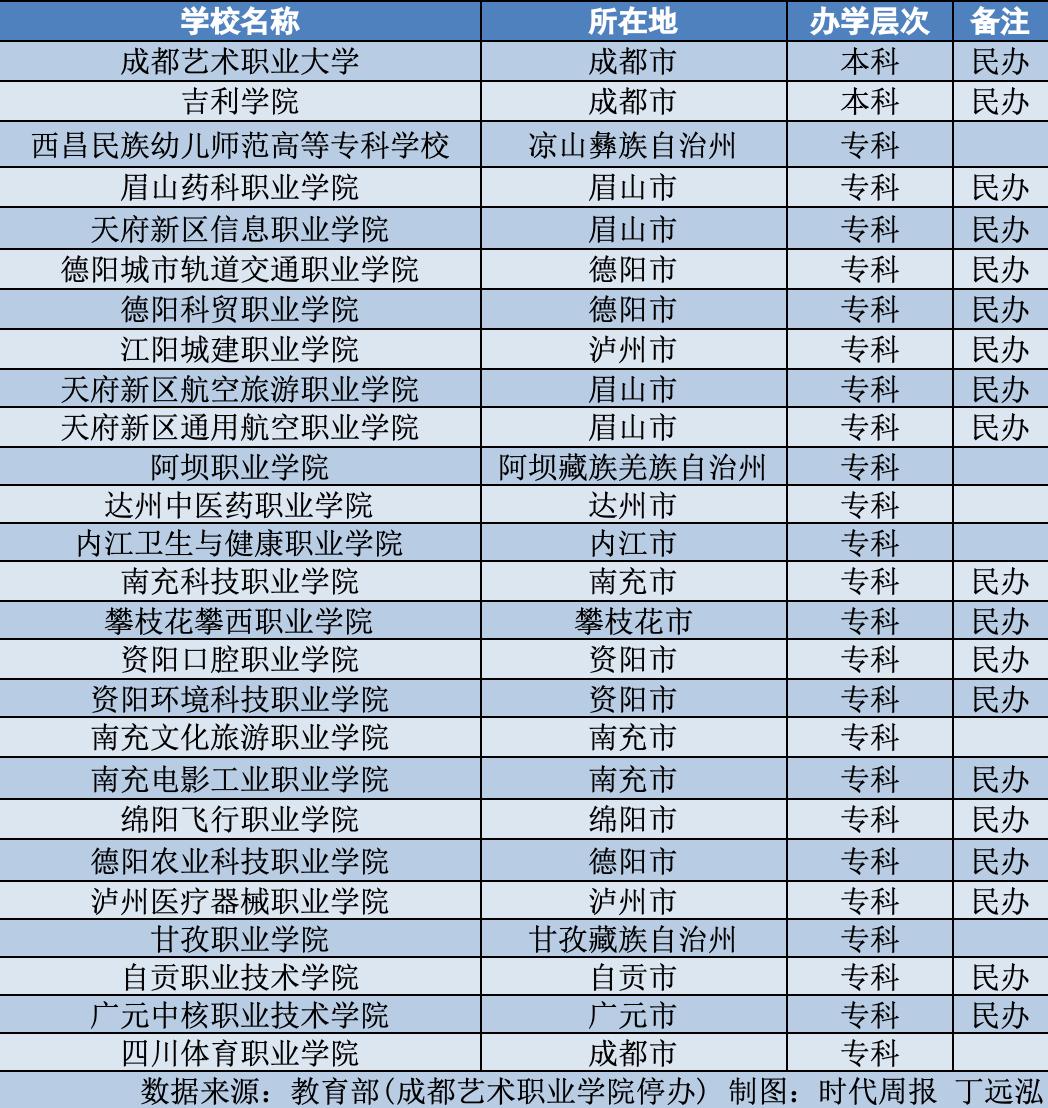 | 学校名称 | 所在地 | 办学层次 | 备注 |
|---|---|---|---|
| 成都艺术职业大学 | 成都市 | 本科 | 民办 |
| 吉利学院 | 成都市 | 本科 | 民办 |
| 西昌民族幼儿师范高等专科学校 | 凉山彝族自治州 | 专科 | |
| 眉山药科职业学院 | 眉山市 | 专科 | 民办 |
| 天府新区信息职业学院 | 眉山市 | 专科 | 民办 |
| 德阳城市轨道交通职业学院 | 德阳市 | 专科 | 民办 |
| 德阳科贸职业学院 | 德阳市 | 专科 | 民办 |
| 江阳城建职业学院 | 泸州市 | 专科 | 民办 |
| 天府新区航空旅游职业学院 | 眉山市 | 专科 | 民办 |
| 天府新区通用航空职业学院 | 眉山市 | 专科 | 民办 |
| 阿坝职业学院 | 阿坝藏族羌族自治州 | 专科 | |
| 达州中医药职业学院 | 达州市 | 专科 | |
| 内江卫生与健康职业学院 | 内江市 | 专科 | |
| 南充科技职业学院 | 南充市 | 专科 | 民办 |
| 攀枝花攀西职业学院 | 攀枝花市 | 专科 | 民办 |
| 资阳口腔职业学院 | 资阳市 | 专科 | 民办 |
| 资阳环境科技职业学院 | 资阳市 | 专科 | 民办 |
| 南充文化旅游职业学院 | 南充市 | 专科 | |
| 南充电影工业职业学院 | 南充市 | 专科 | 民办 |
| 绵阳飞行职业学院 | 绵阳市 | 专科 | 民办 |
| 德阳农业科技职业学院 | 德阳市 | 专科 | 民办 |
| 泸州医疗器械职业学院 | 泸州市 | 专科 | 民办 |
| 甘孜职业学院 | 甘孜藏族自治州 | 专科 | |
| 自贡职业技术学院 | 自贡市 | 专科 | 民办 |
| 广元中核职业技术学院 | 广元市 | 专科 | 民办 |
| 四川体育职业学院 | 成都市 | 专科 | |

数据来源：教育部(成都艺术职业学院停办) 制图：时代周报 丁远泓